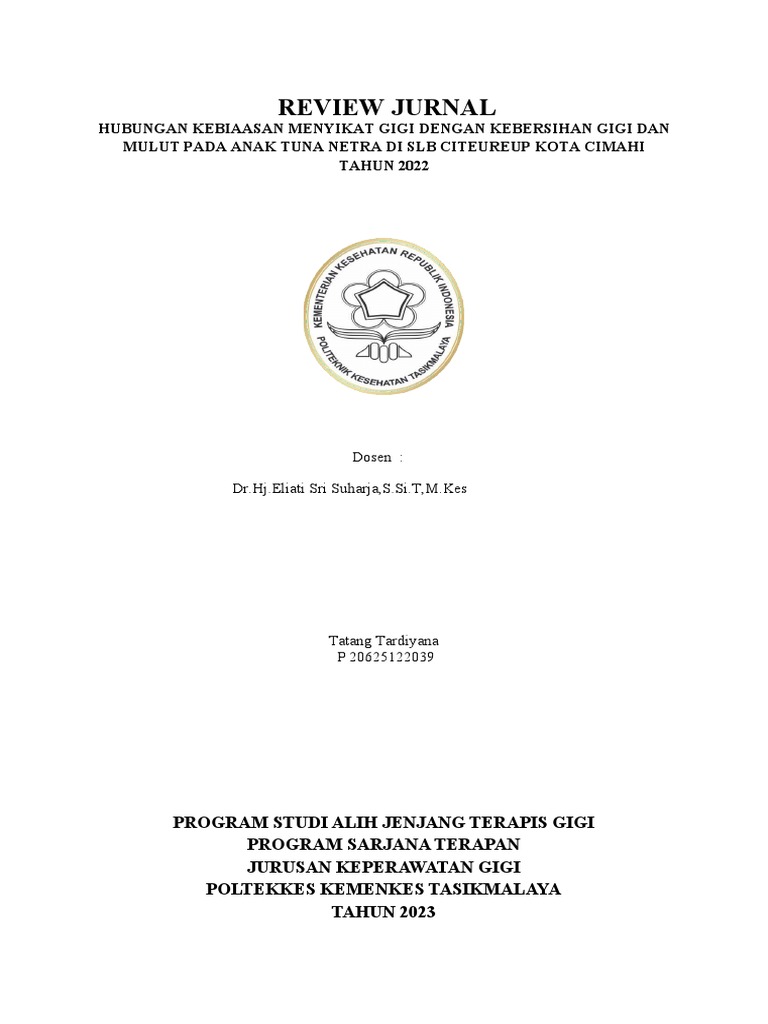 REVIEW JURNAL
HUBUNGAN KEBIAASAN MENYIKAT GIGI DENGAN KEBERSIHAN GIGI DAN MULUT PADA ANAK TUNA NETRA DI SLB CITEUREUP KOTA CIMAHI
TAHUN 2022

KEMENTERIAN KESEHATAN REPUBLIK INDONESIA
POLITEKNIK KESEHATAN TASIKMALAYA

Dosen :

Dr.Hj.Eliati Sri Suharja,S.Si.T,M.Kes

Tatang Tardiyana
P 20625122039

PROGRAM STUDI ALIH JENJANG TERAPIS GIGI
PROGRAM SARJANA TERAPAN
JURUSAN KEPERAWATAN GIGI
POLTEKKES KEMENKES TASIKMALAYA
TAHUN 2023